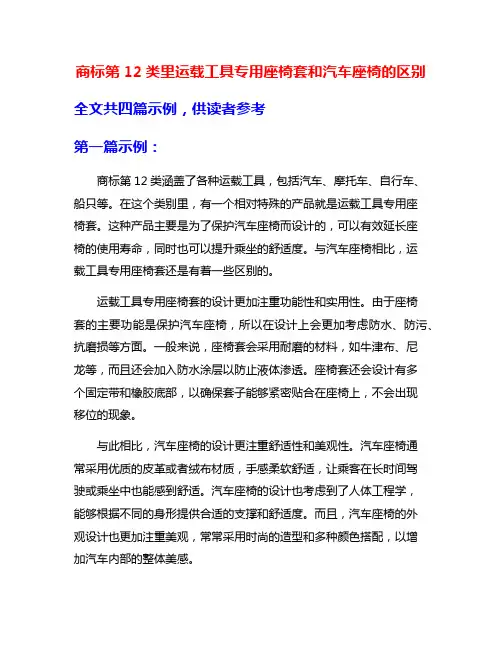 商标第 12 类里运载工具专用座椅套和汽车座椅的区别

全文共四篇示例，供读者参考

第一篇示例：

商标第 12 类涵盖了各种运载工具，包括汽车、摩托车、自行车、船只等。在这个类别里，有一个相对特殊的产品就是运载工具专用座椅套。这种产品主要是为了保护汽车座椅而设计的，可以有效延长座椅的使用寿命，同时也可以提升乘坐的舒适度。与汽车座椅相比，运载工具专用座椅套还是有着一些区别的。

运载工具专用座椅套的设计更加注重功能性和实用性。由于座椅套的主要功能是保护汽车座椅，所以在设计上会更加考虑防水、防污、抗磨损等方面。一般来说，座椅套会采用耐磨的材料，如牛津布、尼龙等，而且还会加入防水涂层以防止液体渗透。座椅套还会设计有多个固定带和橡胶底部，以确保套子能够紧密贴合在座椅上，不会出现移位的现象。

与此相比，汽车座椅的设计更注重舒适性和美观性。汽车座椅通常采用优质的皮革或者绒布材质，手感柔软舒适，让乘客在长时间驾驶或乘坐中也能感到舒适。汽车座椅的设计也考虑到了人体工程学，能够根据不同的身形提供合适的支撑和舒适度。而且，汽车座椅的外观设计也更加注重美观，常常采用时尚的造型和多种颜色搭配，以增加汽车内部的整体美感。